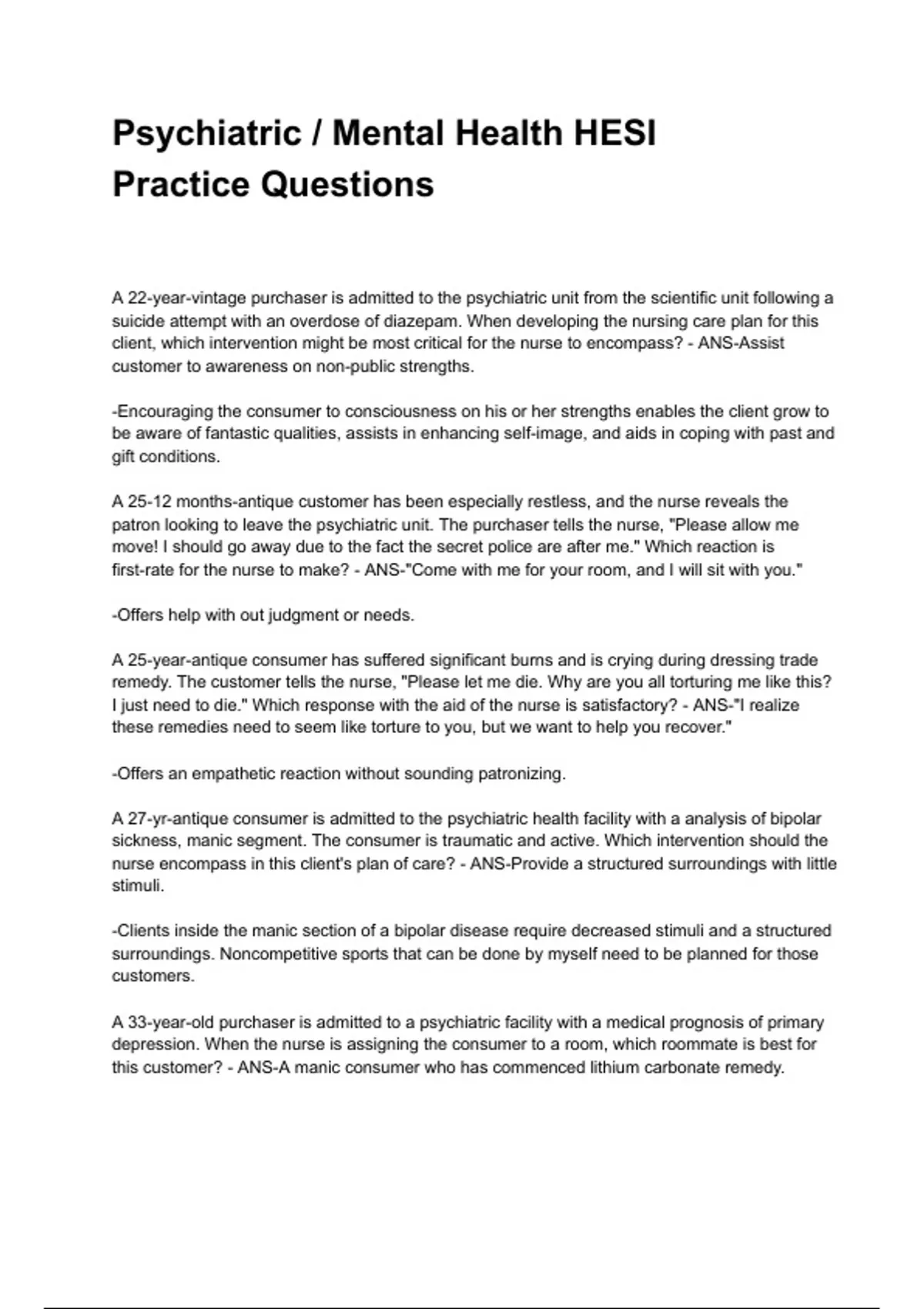 Psychiatric / Mental Health HESI Practice Questions

A 22-year-vintage purchaser is admitted to the psychiatric unit from the scientific unit following a suicide attempt with an overdose of diazepam. When developing the nursing care plan for this client, which intervention might be most critical for the nurse to encompass? - ANS-Assist customer to awareness on non-public strengths.

-Encouraging the consumer to consciousness on his or her strengths enables the client grow to be aware of fantastic qualities, assists in enhancing self-image, and aids in coping with past and gift conditions.

A 25-12 months-antique customer has been especially restless, and the nurse reveals the patron looking to leave the psychiatric unit. The purchaser tells the nurse, "Please allow me move! I should go away due to the fact the secret police are after me." Which reaction is first-rate for the nurse to make? - ANS-"Come with me for your room, and I will sit with you."

-Offers help with out judgment or needs.

A 25-year-antique consumer has suffered significant burns and is crying during dressing trade remedy. The customer tells the nurse, "Please let me die. Why are you all torturing me like this? I just need to die." Which response with the aid of the nurse is satisfactory? - ANS-"I realize these remedies need to seem like torture to you, but we want to help you recover."

-Offers an empathetic reaction without sounding patronizing.

A 27-yr-antique consumer is admitted to the psychiatric health facility with a analysis of bipolar sickness, manic segment. The consumer is traumatic and active. Which intervention should the nurse encompass in this client's plan of care? - ANS-Provide a structured surroundings with little stimuli.

-Clients inside the manic section of a bipolar disease require decreased stimuli and a structured surroundings. Noncompetitive sports that can be done by myself need to be planned for those customers.

A 33-year-old purchaser is admitted to a psychiatric facility with a medical prognosis of primary depression. When the nurse is assigning the consumer to a room, which roommate is best for this customer? - ANS-A manic consumer who has commenced lithium carbonate remedy.